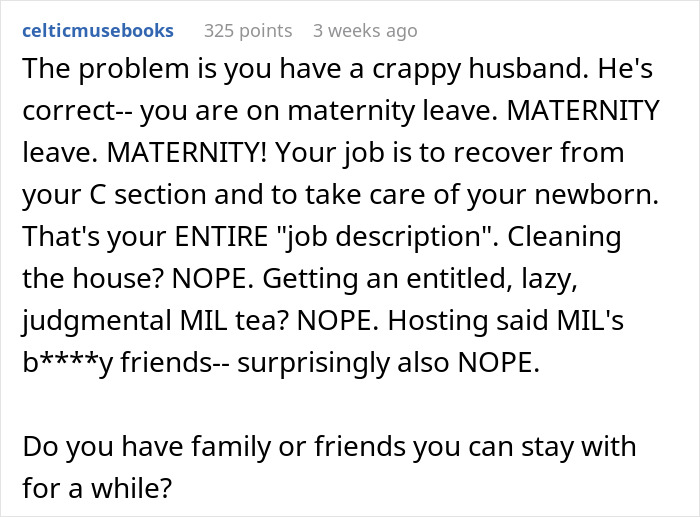 celticmusebooks 325 points 3 weeks ago

The problem is you have a crappy husband. He's correct-- you are on maternity leave. MATERNITY leave. MATERNITY! Your job is to recover from your C section and to take care of your newborn. That's your ENTIRE "job description". Cleaning the house? NOPE. Getting an entitled, lazy, judgmental MIL tea? NOPE. Hosting said MIL's b****y friends-- surprisingly also NOPE.

Do you have family or friends you can stay with for a while?